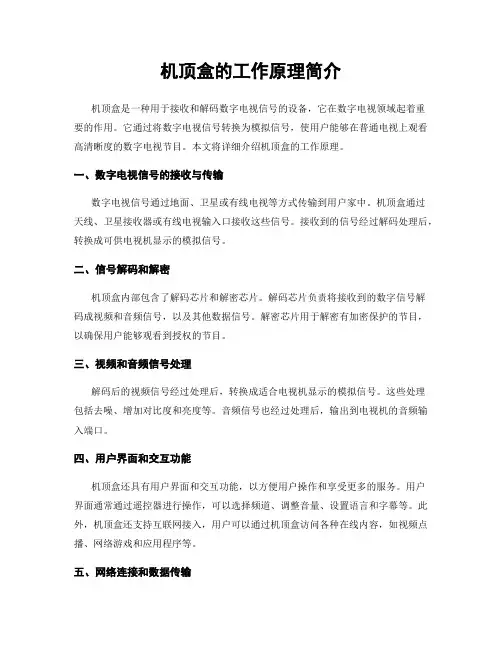 机顶盒的工作原理简介

机顶盒是一种用于接收和解码数字电视信号的设备，它在数字电视领域起着重要的作用。它通过将数字电视信号转换为模拟信号，使用户能够在普通电视上观看高清晰度的数字电视节目。本文将详细介绍机顶盒的工作原理。

一、数字电视信号的接收与传输

数字电视信号通过地面、卫星或有线电视等方式传输到用户家中。机顶盒通过天线、卫星接收器或有线电视输入口接收这些信号。接收到的信号经过解码处理后，转换成可供电视机显示的模拟信号。

二、信号解码和解密

机顶盒内部包含了解码芯片和解密芯片。解码芯片负责将接收到的数字信号解码成视频和音频信号，以及其他数据信号。解密芯片用于解密有加密保护的节目，以确保用户能够观看到授权的节目。

三、视频和音频信号处理

解码后的视频信号经过处理后，转换成适合电视机显示的模拟信号。这些处理包括去噪、增加对比度和亮度等。音频信号也经过处理后，输出到电视机的音频输入端口。

四、用户界面和交互功能

机顶盒还具有用户界面和交互功能，以方便用户操作和享受更多的服务。用户界面通常通过遥控器进行操作，可以选择频道、调整音量、设置语言和字幕等。此外，机顶盒还支持互联网接入，用户可以通过机顶盒访问各种在线内容，如视频点播、网络游戏和应用程序等。

五、网络连接和数据传输